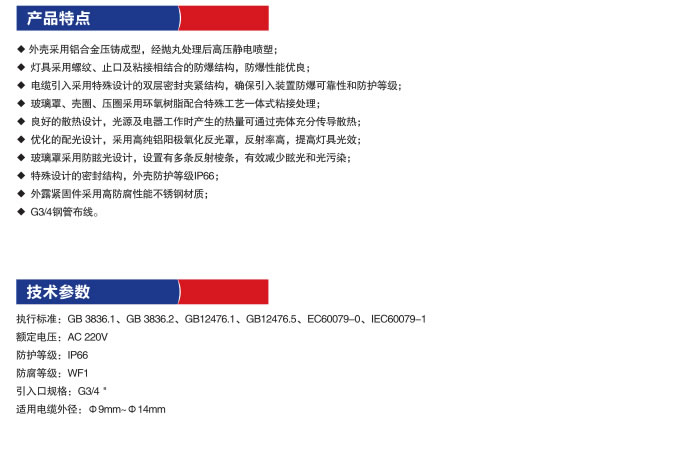 产品特点

◆ 外壳采用铝合金压铸成型，经抛丸处理后高压静电喷塑；
◆ 灯具采用螺纹、止口及粘接相结合的防爆结构，防爆性能优良；
◆ 电缆引入采用特殊设计的双层密封夹紧结构，确保引入装置防爆可靠性和防护等级；
◆ 玻璃罩、壳圈、压圈采用环氧树脂配合特殊工艺一体式粘接处理；
◆ 良好的散热设计，光源及电器工作时产生的热量可通过壳体充分传导散热；
◆ 优化的配光设计，采用高纯铝阳极氧化反光罩，反射率高，提高灯具光效；
◆ 玻璃罩采用防眩光设计，设置有多条反射棱条，有效减少眩光和光污染；
◆ 特殊设计的密封结构，外壳防护等级IP66；
◆ 外露紧固件采用高防腐性能不锈钢材质；
◆ G3/4钢管布线。

技术参数

执行标准：GB 3836.1、GB 3836.2、GB12476.1、GB12476.5、EC60079-0、IEC60079-1
额定电压：AC 220V
防护等级：IP66
防腐等级：WF1
引入口规格：G3/4 "
适用电缆外径：Φ9mm~Φ14mm